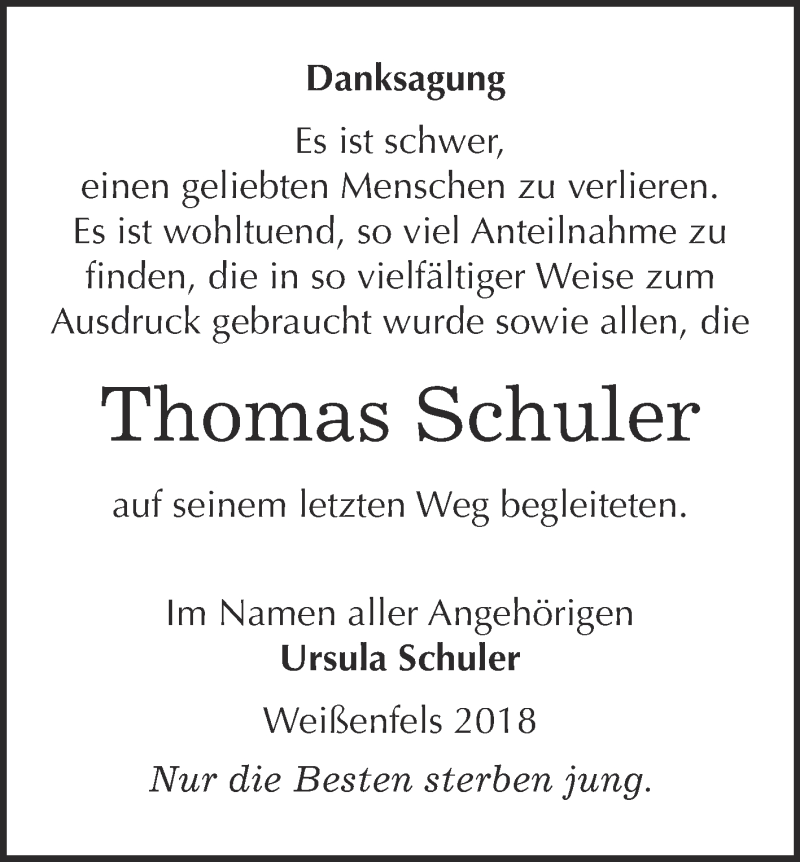 Danksagung

Es ist schwer,
einen geliebten Menschen zu verlieren.
Es ist wohltuend, so viel Anteilnahme zu finden, die in so vielfältiger Weise zum Ausdruck gebraucht wurde sowie allen, die

Thomas Schuler

auf seinem letzten Weg begleiteten.

Im Namen aller Angehörigen
Ursula Schuler

Weißenfels 2018

Nur die Besten sterben jung.